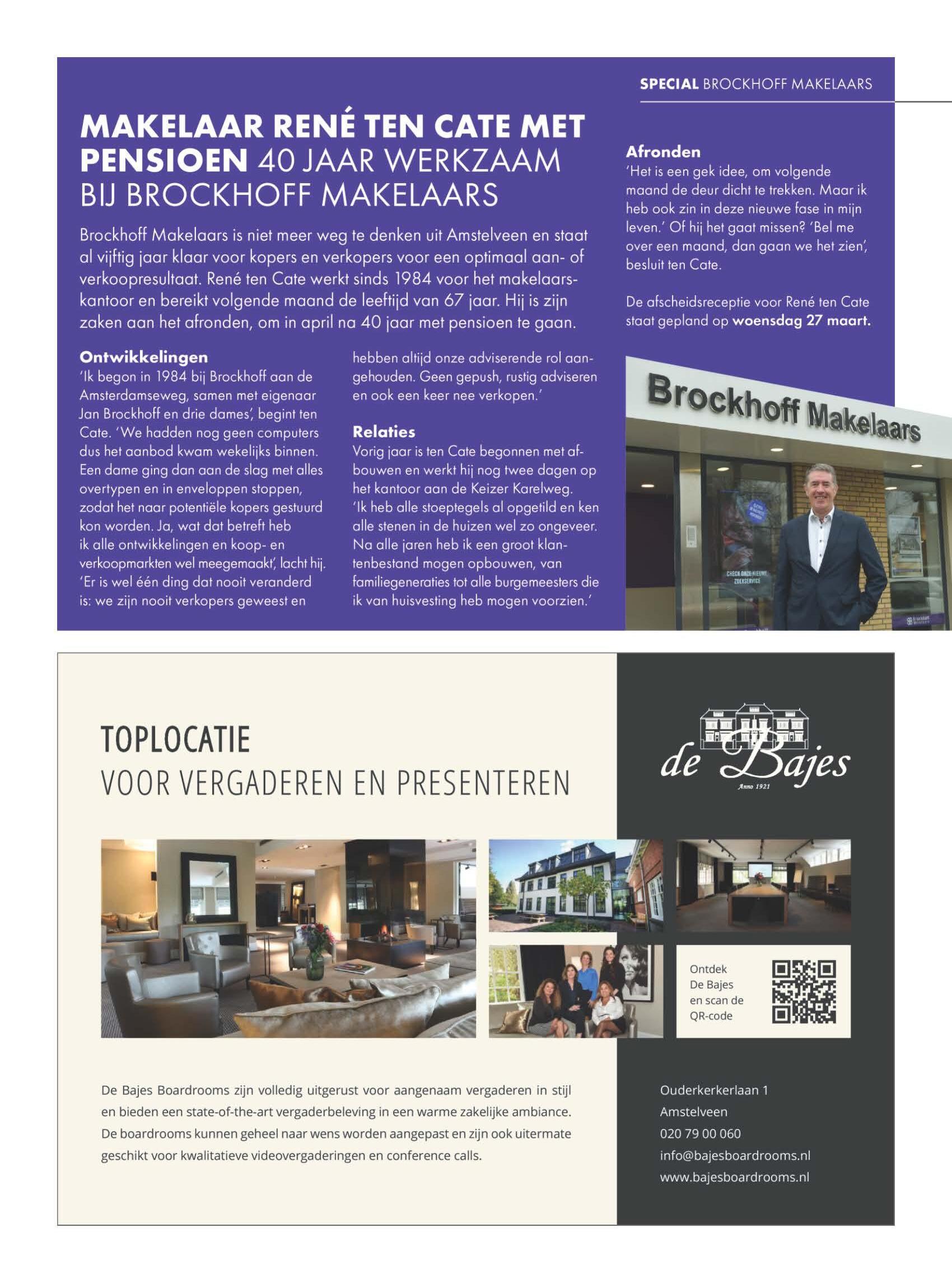 SPECIAL BROCKHOFF MAKELAARS

MAKELAAR RENÉ TEN CATE MET PENSIOEN 40 JAAR WERKZAAM BIJ BROCKHOFF MAKELAARS

Brockhoff Makelaars is niet meer weg te denken uit Amstelveen en staat al vijftig jaar klaar voor kopers en verkopers voor een optimaal aan- of verkoopresultaat. René ten Cate werkt sinds 1984 voor het makelaarskantoor en bereikt volgende maand de leeftijd van 67 jaar. Hij is zijn zaken aan het afronden, om in april na 40 jaar met pensioen te gaan.

Ontwikkelingen
'Ik begon in 1984 bij Brockhoff aan de Amsterdamseweg, samen met eigenaar Jan Brockhoff en drie dames', begint ten Cate. 'We hadden nog geen computers dus het aanbod kwam wekelijks binnen. Een dame ging dan aan de slag met alles overtypen en in enveloppen stoppen, zodat het naar potentiële kopers gestuurd kon worden. Ja, wat dat betreft heb ik alle ontwikkelingen en koop- en verkoopmarkten wel meegemaakt', lacht hij. 'Er is wel één ding dat nooit veranderd is: we zijn nooit verkopers geweest en hebben altijd onze adviserende rol aangehouden. Geen gepush, rustig adviseren en ook een keer nee verkopen.'

Relaties
Vorig jaar is ten Cate begonnen met afbouwen en werkt hij nog twee dagen op het kantoor aan de Keizer Karelweg. 'Ik heb alle stoeptegels al opgetild en ken alle stenen in de huizen wel zo ongeveer. Na alle jaren heb ik een groot klantenbestand mogen opbouwen, van familiegeneraties tot alle burgemeesters die ik van huisvesting heb mogen voorzien.'

Afronden
'Het is een gek idee, om volgende maand de deur dicht te trekken. Maar ik heb ook zin in deze nieuwe fase in mijn leven.' Of hij het gaat missen? 'Bel me over een maand, dan gaan we het zien', besluit ten Cate.

De afscheidsreceptie voor René ten Cate staat gepland op woensdag 27 maart.

Brockhoff Makelaars

CHECK ONZE NIEUWE ZOEKSERVICE

TOPLOCATIE
VOOR VERGADEREN EN PRESENTEREN

de Bajes
Anno 1921

Ontdek De Bajes en scan de QR-code

De Bajes Boardrooms zijn volledig uitgerust voor aangenaam vergaderen in stijl en bieden een state-of-the-art vergaderbeleving in een warme zakelijke ambiance. De boardrooms kunnen geheel naar wens worden aangepast en zijn ook uitermate geschikt voor kwalitatieve videovergaderingen en conference calls.

Ouderkerkerlaan 1
Amstelveen
020 79 00 060
info@bajesboardrooms.nl
www.bajesboardrooms.nl